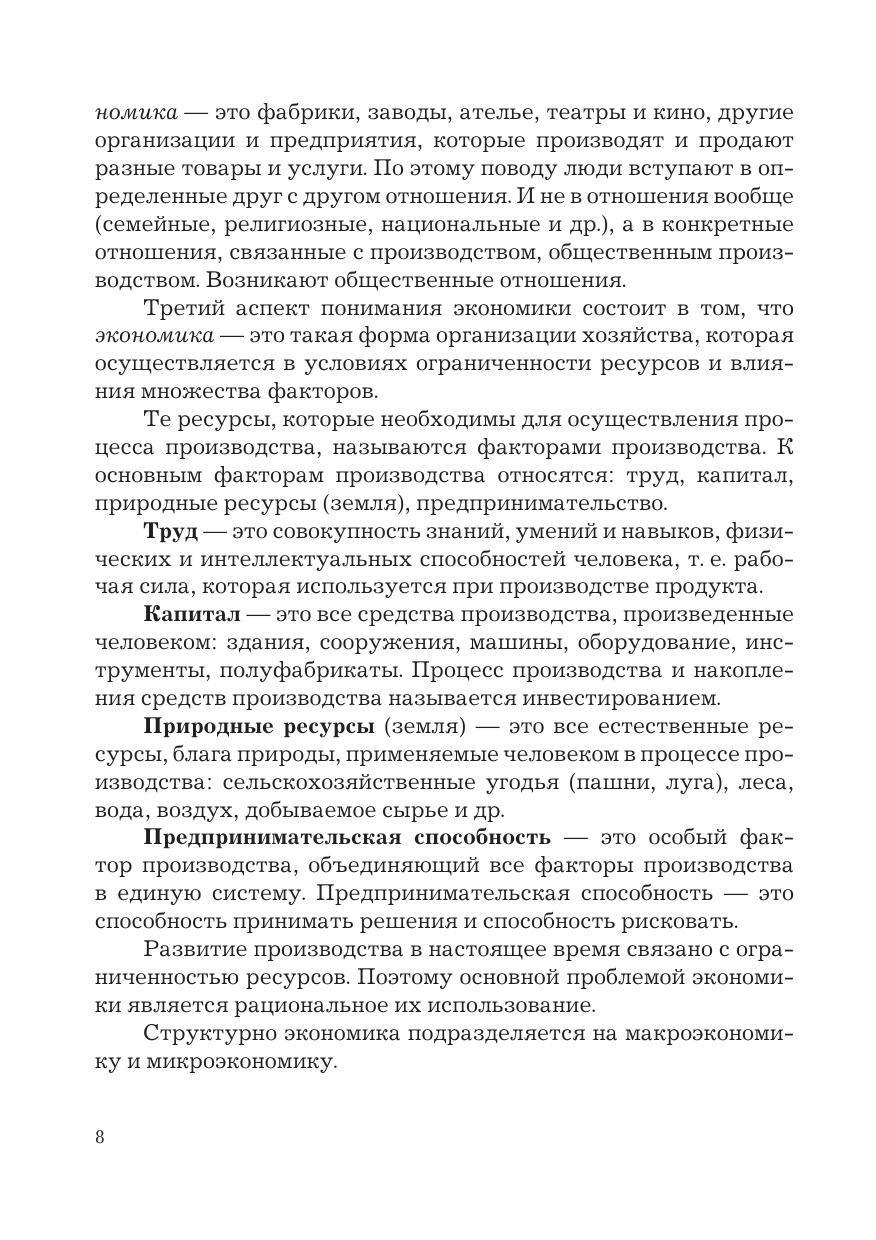 номика — это фабрики, заводы, ателье, театры и кино, другие организации и предприятия, которые производят и продают разные товары и услуги. По этому поводу люди вступают в определенные друг с другом отношения. И не в отношения вообще (семейные, религиозные, национальные и др.), а в конкретные отношения, связанные с производством, общественным производством. Возникают общественные отношения.

Третий аспект понимания экономики состоит в том, что экономика — это такая форма организации хозяйства, которая осуществляется в условиях ограниченности ресурсов и влияния множества факторов.

Те ресурсы, которые необходимы для осуществления процесса производства, называются факторами производства. К основным факторам производства относятся: труд, капитал, природные ресурсы (земля), предпринимательство.

Труд — это совокупность знаний, умений и навыков, физических и интеллектуальных способностей человека, т. е. рабочая сила, которая используется при производстве продукта.

Капитал — это все средства производства, произведенные человеком: здания, сооружения, машины, оборудование, инструменты, полуфабрикаты. Процесс производства и накопления средств производства называется инвестированием.

Природные ресурсы (земля) — это все естественные ресурсы, блага природы, применяемые человеком в процессе производства: сельскохозяйственные угодья (пашни, луга), леса, вода, воздух, добываемое сырье и др.

Предпринимательская способность — это особый фактор производства, объединяющий все факторы производства в единую систему. Предпринимательская способность — это способность принимать решения и способность рисковать.

Развитие производства в настоящее время связано с ограниченностью ресурсов. Поэтому основной проблемой экономики является рациональное их использование.

Структурно экономика подразделяется на макроэкономику и микроэкономику.

8